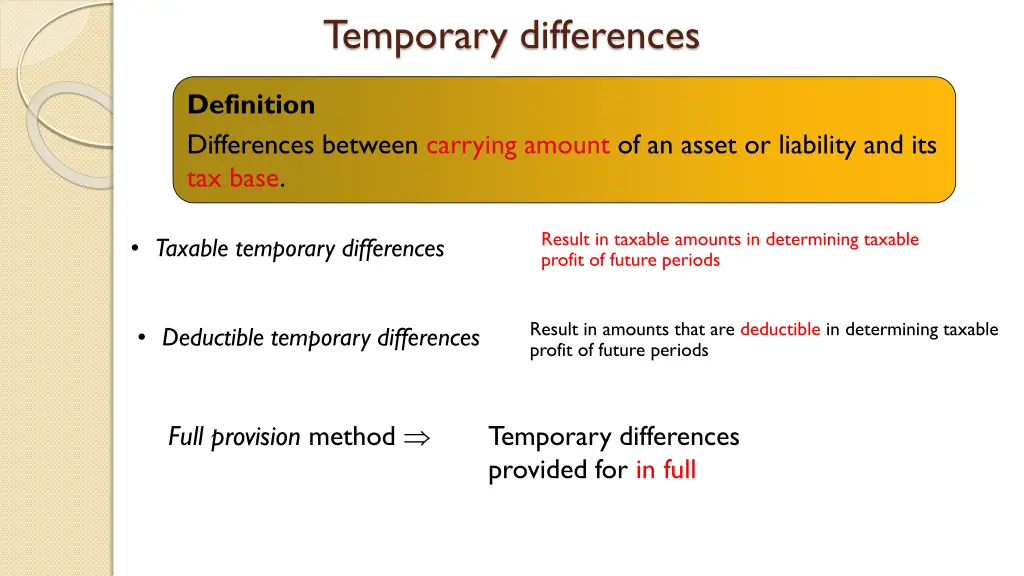 Temporary differences

Definition

Differences between carrying amount of an asset or liability and its tax base.

• Taxable temporary differences

Result in taxable amounts in determining taxable profit of future periods

• Deductible temporary differences

Result in amounts that are deductible in determining taxable profit of future periods

Full provision method $\Rightarrow$

Temporary differences provided for in full